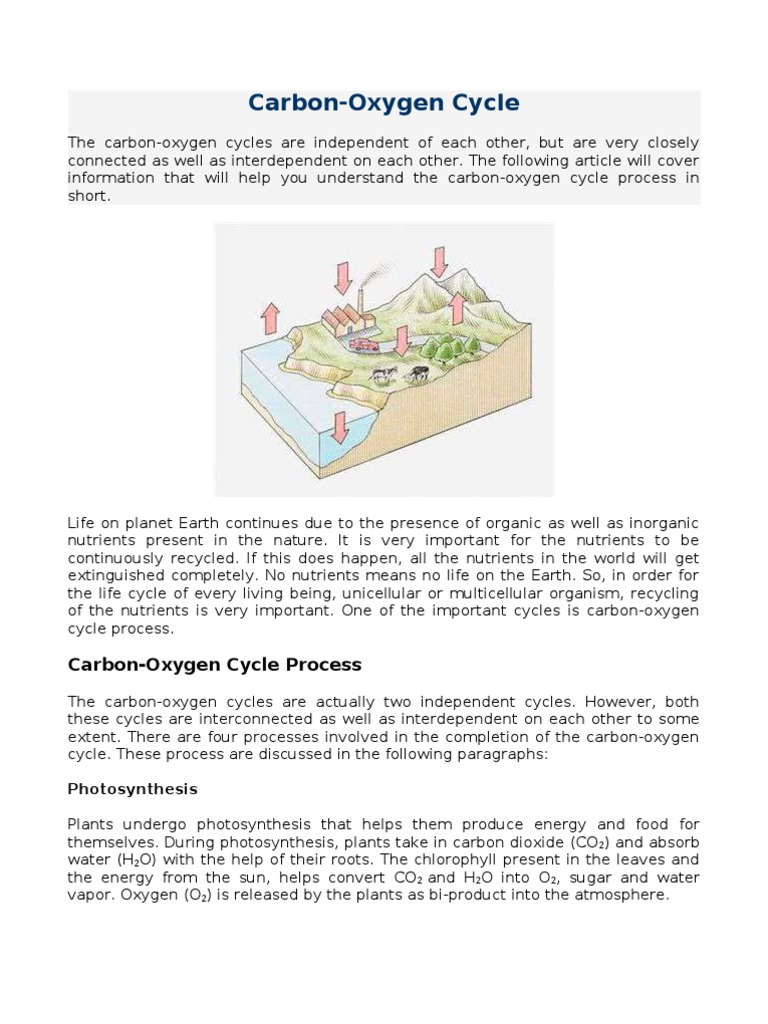 Carbon-Oxygen Cycle

The carbon-oxygen cycles are independent of each other, but are very closely connected as well as interdependent on each other. The following article will cover information that will help you understand the carbon-oxygen cycle process in short.

Life on planet Earth continues due to the presence of organic as well as inorganic nutrients present in the nature. It is very important for the nutrients to be continuously recycled. If this does happen, all the nutrients in the world will get extinguished completely. No nutrients means no life on the Earth. So, in order for the life cycle of every living being, unicellular or multicellular organism, recycling of the nutrients is very important. One of the important cycles is carbon-oxygen cycle process.

Carbon-Oxygen Cycle Process

The carbon-oxygen cycles are actually two independent cycles. However, both these cycles are interconnected as well as interdependent on each other to some extent. There are four processes involved in the completion of the carbon-oxygen cycle. These process are discussed in the following paragraphs:

Photosynthesis

Plants undergo photosynthesis that helps them produce energy and food for themselves. During photosynthesis, plants take in carbon dioxide ($CO_2$) and absorb water ($H_2O$) with the help of their roots. The chlorophyll present in the leaves and the energy from the sun, helps convert $CO_2$ and $H_2O$ into $O_2$, sugar and water vapor. Oxygen ($O_2$) is released by the plants as bi-product into the atmosphere.